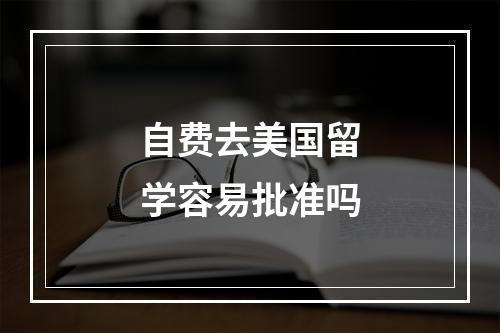 自费去美国留学容易批准吗